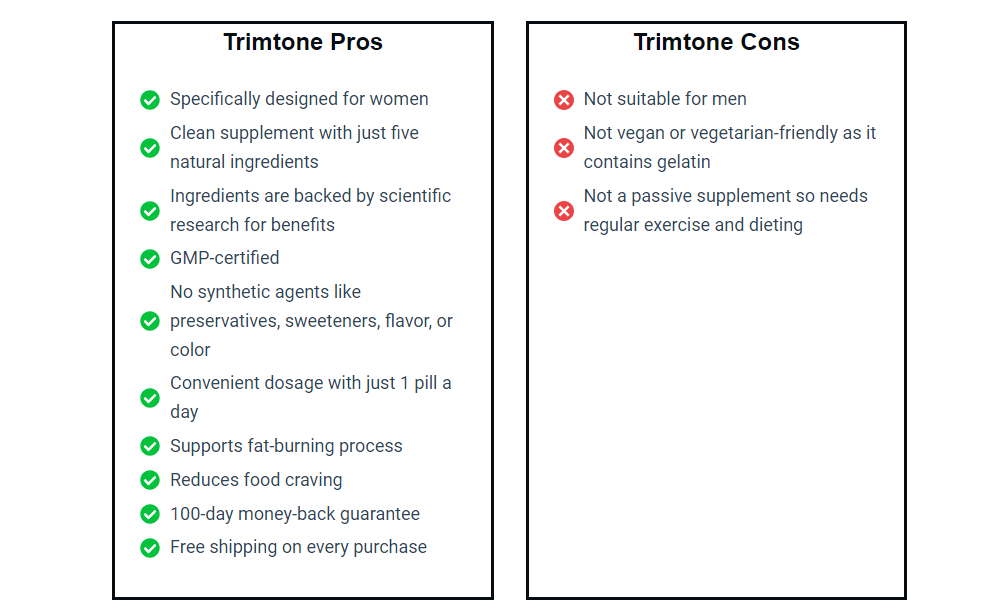 Trimtone Pros

Specifically designed for women

Clean supplement with just five natural ingredients

Ingredients are backed by scientific research for benefits

GMP-certified

No synthetic agents like preservatives, sweeteners, flavor, or color

Convenient dosage with just 1 pill a day

Supports fat-burning process

Reduces food craving

100-day money-back guarantee

Free shipping on every purchase

Trimtone Cons

Not suitable for men

Not vegan or vegetarian-friendly as it contains gelatin

Not a passive supplement so needs regular exercise and dieting